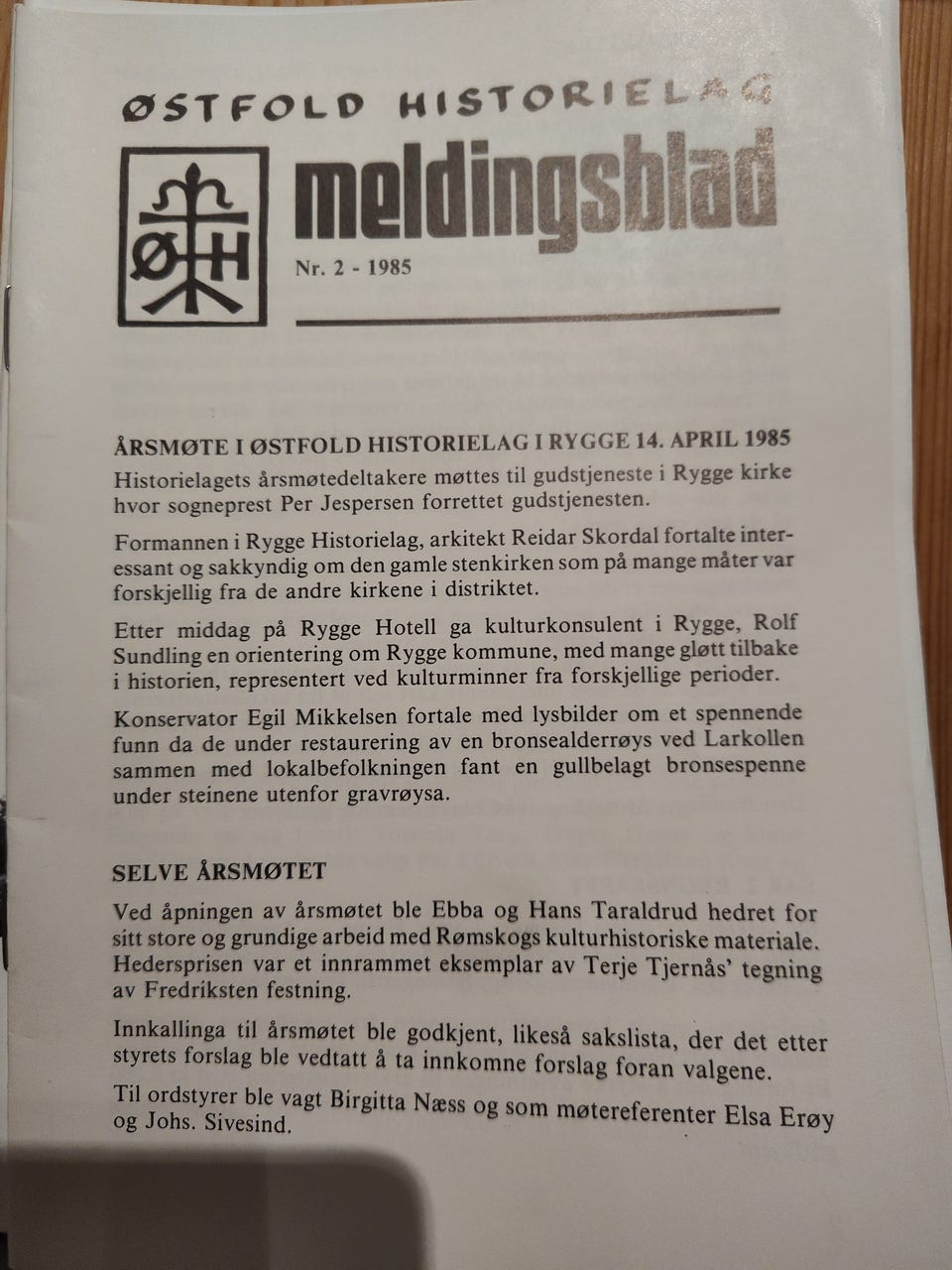 ØSTFOLD HISTORIELAG

ØH

meldingsblad

Nr. 2 - 1985

ÅRSMØTE I ØSTFOLD HISTORIELAG I RYGGE 14. APRIL 1985

Historielagets årsmøtedeltakere møttes til gudstjeneste i Rygge kirke hvor sogneprest Per Jespersen forrettet gudstjenesten.

Formannen i Rygge Historielag, arkitekt Reidar Skordal fortalte interessant og sakkyndig om den gamle stenkirken som på mange måter var forskjellig fra de andre kirkene i distriktet.

Etter middag på Rygge Hotell ga kulturkonsulent i Rygge, Rolf Sundling en orientering om Rygge kommune, med mange gløtt tilbake i historien, representert ved kulturminner fra forskjellige perioder.

Konservator Egil Mikkelsen fortale med lysbilder om et spennende funn da de under restaurering av en bronsealderrøys ved Larkollen sammen med lokalbefolkningen fant en gullbelagt bronsespenne under steinene utenfor gravrøysa.

SELVE ÅRSMØTET

Ved åpningen av årsmøtet ble Ebba og Hans Taraldrud hedret for sitt store og grundige arbeid med Rømskogs kulturhistoriske materiale. Hedersprisen var et innrammet eksemplar av Terje Tjernås' tegning av Fredriksten festning.

Innkallinga til årsmøtet ble godkjent, likeså sakslista, der det etter styrets forslag ble vedtatt å ta innkomne forslag foran valgene.

Til ordstyrer ble vagt Birgitta Næss og som møtereferenter Elsa Erøy og Johs. Sivesind.